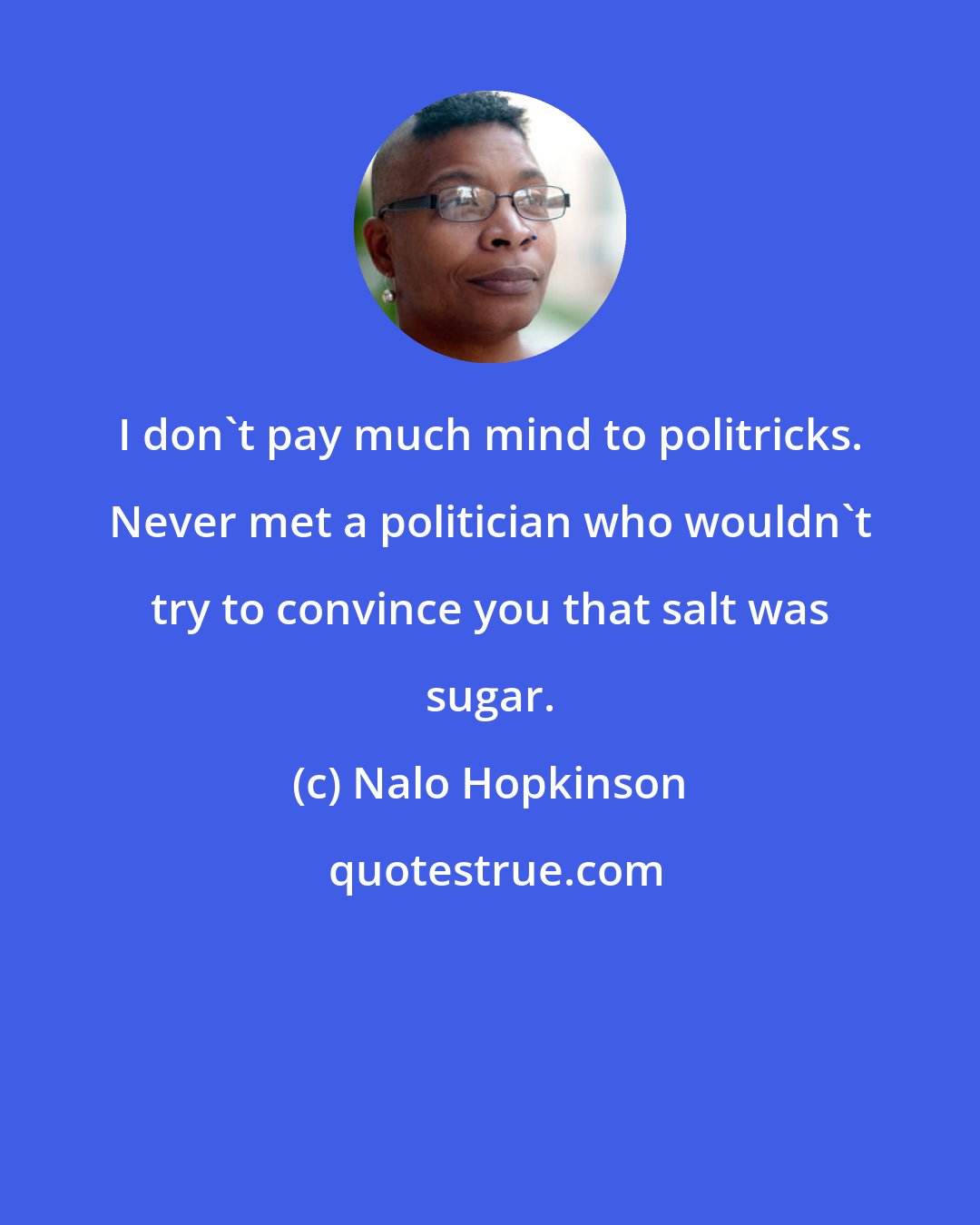 I don`t pay much mind to politricks. Never met a politician who wouldn`t try to convince you that salt was sugar.

(c) Nalo Hopkinson

quotestrue.com